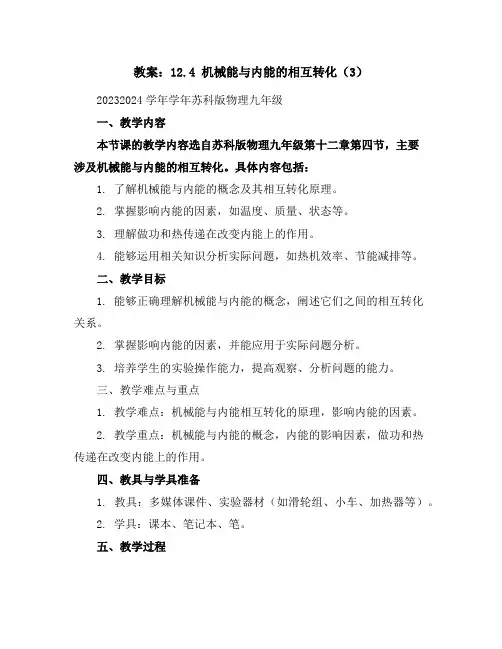 教案：12.4 机械能与内能的相互转化（3）

20232024 学年学年苏科版物理九年级

一、教学内容

本节课的教学内容选自苏科版物理九年级第十二章第四节，主要涉及机械能与内能的相互转化。具体内容包括：

1. 了解机械能与内能的概念及其相互转化原理。

2. 掌握影响内能的因素，如温度、质量、状态等。

3. 理解做功和热传递在改变内能上的作用。

4. 能够运用相关知识分析实际问题，如热机效率、节能减排等。

二、教学目标

1. 能够正确理解机械能与内能的概念，阐述它们之间的相互转化关系。

2. 掌握影响内能的因素，并能应用于实际问题分析。

3. 培养学生的实验操作能力，提高观察、分析问题的能力。

三、教学难点与重点

1. 教学难点：机械能与内能相互转化的原理，影响内能的因素。

2. 教学重点：机械能与内能的概念，内能的影响因素，做功和热传递在改变内能上的作用。

四、教具与学具准备

1. 教具：多媒体课件、实验器材（如滑轮组、小车、加热器等）。

2. 学具：课本、笔记本、笔。

五、教学过程